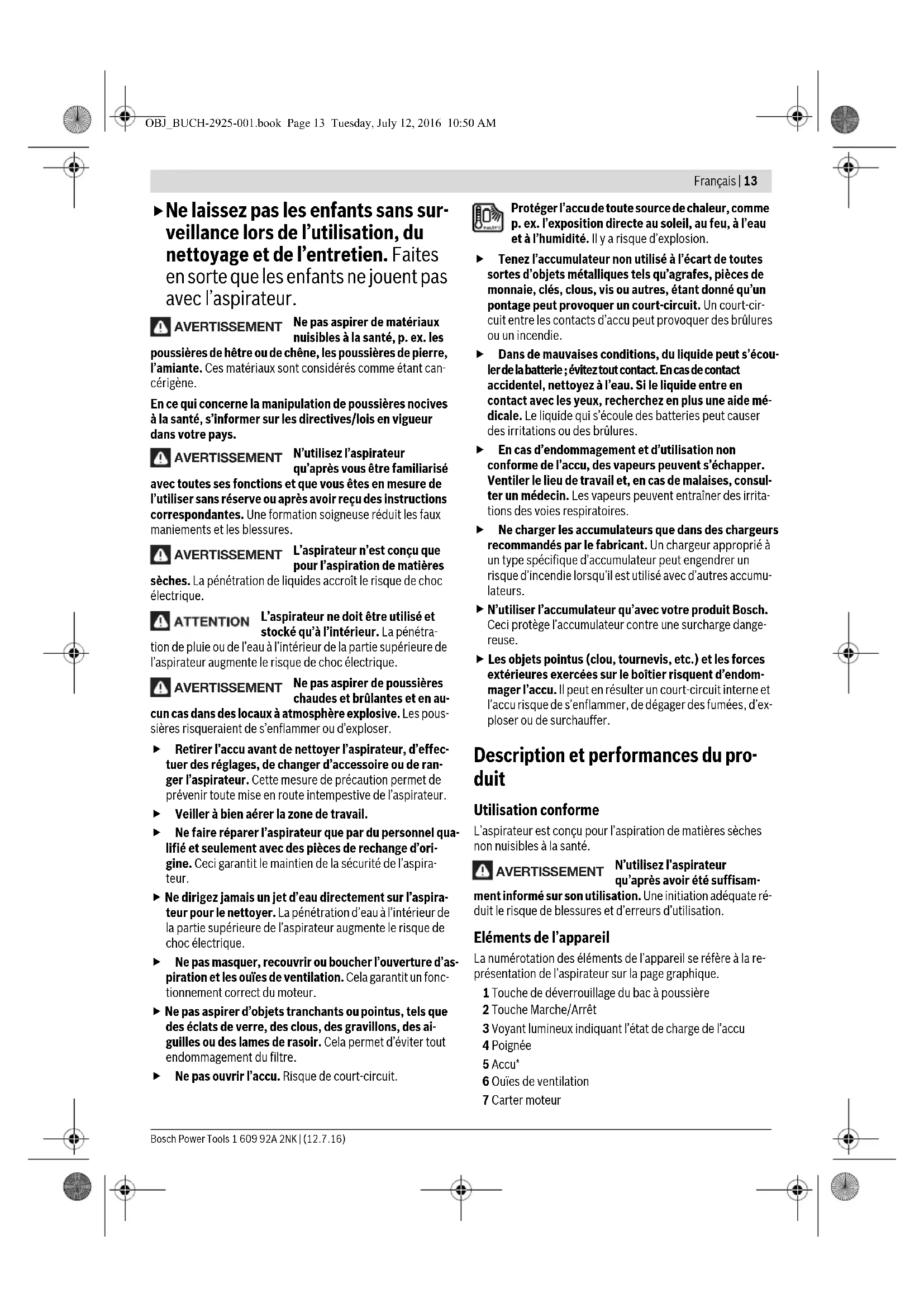 OBJ_BUCH-2925-001.book Page 13 Tuesday, July 12, 2016 10:50 AM

Français | 13

▶ Ne laissez pas les enfants sans surveillance lors de l'utilisation, du nettoyage et de l'entretien. Faites en sorte que les enfants ne jouent pas avec l'aspirateur.

AVERTISSEMENT Ne pas aspirer de matériaux nuisibles à la santé, p. ex. les poussières de hêtre ou de chêne, les poussières de pierre, l'amiante. Ces matériaux sont considérés comme étant cancérigène.

En ce qui concerne la manipulation de poussières nocives à la santé, s'informer sur les directives/lois en vigueur dans votre pays.

AVERTISSEMENT N'utilisez l'aspirateur qu'après vous être familiarisé avec toutes ses fonctions et que vous êtes en mesure de l'utiliser sans réserve ou après avoir reçu des instructions correspondantes. Une formation soigneuse réduit les faux maniements et les blessures.

AVERTISSEMENT L'aspirateur n'est conçu que pour l'aspiration de matières sèches. La pénétration de liquides accroît le risque de choc électrique.

ATTENTION L'aspirateur ne doit être utilisé et stocké qu'à l'intérieur. La pénétration de pluie ou de l'eau à l'intérieur de la partie supérieure de l'aspirateur augmente le risque de choc électrique.

AVERTISSEMENT Ne pas aspirer de poussières chaudes et brûlantes et en aucun cas dans des locaux à atmosphère explosive. Les poussières risqueraient de s'enflammer ou d'exploser.

▶ Retirer l'accu avant de nettoyer l'aspirateur, d'effectuer des réglages, de changer d'accessoire ou de ranger l'aspirateur. Cette mesure de précaution permet de prévenir toute mise en route intempestive de l'aspirateur.

▶ Veiller à bien aérer la zone de travail.

▶ Ne faire réparer l'aspirateur que par du personnel qualifié et seulement avec des pièces de rechange d'origine. Ceci garantit le maintien de la sécurité de l'aspirateur.

▶ Ne dirigez jamais un jet d'eau directement sur l'aspirateur pour le nettoyer. La pénétration d'eau à l'intérieur de la partie supérieure de l'aspirateur augmente le risque de choc électrique.

▶ Ne pas masquer, recouvrir ou boucher l'ouverture d'aspiration et les ouïes de ventilation. Cela garantit un fonctionnement correct du moteur.

▶ Ne pas aspirer d'objets tranchants ou pointus, tels que des éclats de verre, des clous, des gravillons, des aiguilles ou des lames de rasoir. Cela permet d'éviter tout endommagement du filtre.

▶ Ne pas ouvrir l'accu. Risque de court-circuit.

Protéger l'accu de toute source de chaleur, comme p. ex. l'exposition directe au soleil, au feu, à l'eau et à l'humidité. Il y a risque d'explosion.

▶ Tenez l'accumulateur non utilisé à l'écart de toutes sortes d'objets métalliques tels qu'agrafes, pièces de monnaie, clés, clous, vis ou autres, étant donné qu'un pontage peut provoquer un court-circuit. Un court-circuit entre les contacts d'accu peut provoquer des brûlures ou un incendie.

▶ Dans de mauvaises conditions, du liquide peut s'écouler de la batterie ; évitez tout contact. En cas de contact accidentel, nettoyez à l'eau. Si le liquide entre en contact avec les yeux, recherchez en plus une aide médicale. Le liquide qui s'écoule des batteries peut causer des irritations ou des brûlures.

▶ En cas d'endommagement et d'utilisation non conforme de l'accu, des vapeurs peuvent s'échapper. Ventiler le lieu de travail et, en cas de malaises, consulter un médecin. Les vapeurs peuvent entraîner des irritations des voies respiratoires.

▶ Ne charger les accumulateurs que dans des chargeurs recommandés par le fabricant. Un chargeur approprié à un type spécifique d'accumulateur peut engendrer un risque d'incendie lorsqu'il est utilisé avec d'autres accumulateurs.

▶ N'utiliser l'accumulateur qu'avec votre produit Bosch. Ceci protège l'accumulateur contre une surcharge dangereuse.

▶ Les objets pointus (clou, tournevis, etc.) et les forces extérieures exercées sur le boîtier risquent d'endommager l'accu. Il peut en résulter un court-circuit interne et l'accu risque de s'enflammer, de dégager des fumées, d'exploser ou de surchauffer.

Description et performances du produit

Utilisation conforme

L'aspirateur est conçu pour l'aspiration de matières sèches non nuisibles à la santé.

AVERTISSEMENT N'utilisez l'aspirateur qu'après avoir été suffisamment informé sur son utilisation. Une initiation adéquate réduit le risque de blessures et d'erreurs d'utilisation.

Eléments de l'appareil

La numérotation des éléments de l'appareil se réfère à la représentation de l'aspirateur sur la page graphique.

1 Touche de déverrouillage du bac à poussière
2 Touche Marche/Arrêt
3 Voyant lumineux indiquant l'état de charge de l'accu
4 Poignée
5 Accu*
6 Ouïes de ventilation
7 Carter moteur

Bosch Power Tools 1 609 92A 2NK | (12.7.16)